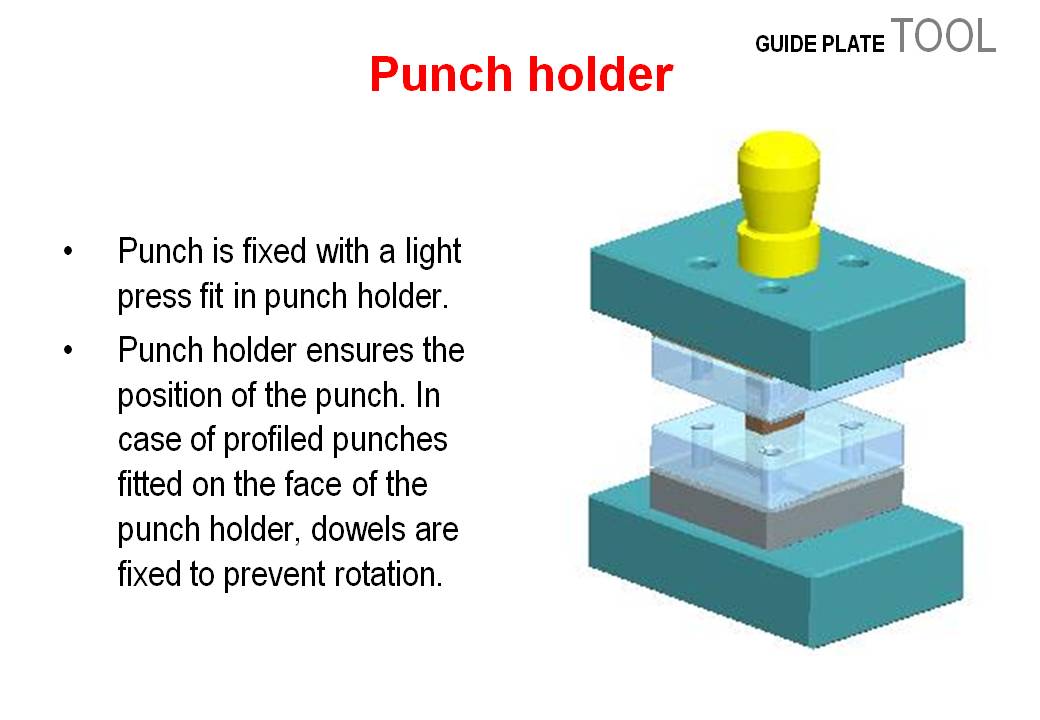 GUIDE PLATE TOOL

Punch holder

• Punch is fixed with a light press fit in punch holder.
• Punch holder ensures the position of the punch. In case of profiled punches fitted on the face of the punch holder, dowels are fixed to prevent rotation.